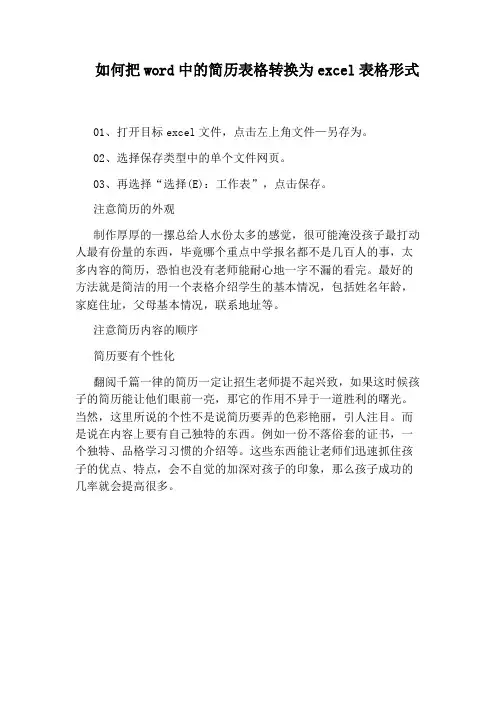 如何把word中的简历表格转换为excel表格形式

01、打开目标excel文件，点击左上角文件—另存为。

02、选择保存类型中的单个文件网页。

03、再选择“选择(E)：工作表”，点击保存。

注意简历的外观

制作厚厚的一摞总给人水份太多的感觉，很可能淹没孩子最打动人最有份量的东西，毕竟哪个重点中学报名都不是几百人的事，太多内容的简历，恐怕也没有老师能耐心地一字不漏的看完。最好的方法就是简洁的用一个表格介绍学生的基本情况，包括姓名年龄，家庭住址，父母基本情况，联系地址等。

注意简历内容的顺序

简历要有个性化

翻阅千篇一律的简历一定让招生老师提不起兴致，如果这时候孩子的简历能让他们眼前一亮，那它的作用不异于一道胜利的曙光。当然，这里所说的个性不是说简历要弄的色彩艳丽，引人注目。而是说在内容上要有自己独特的东西。例如一份不落俗套的证书，一个独特、品格学习习惯的介绍等。这些东西能让老师们迅速抓住孩子的优点、特点，会不自觉的加深对孩子的印象，那么孩子成功的几率就会提高很多。